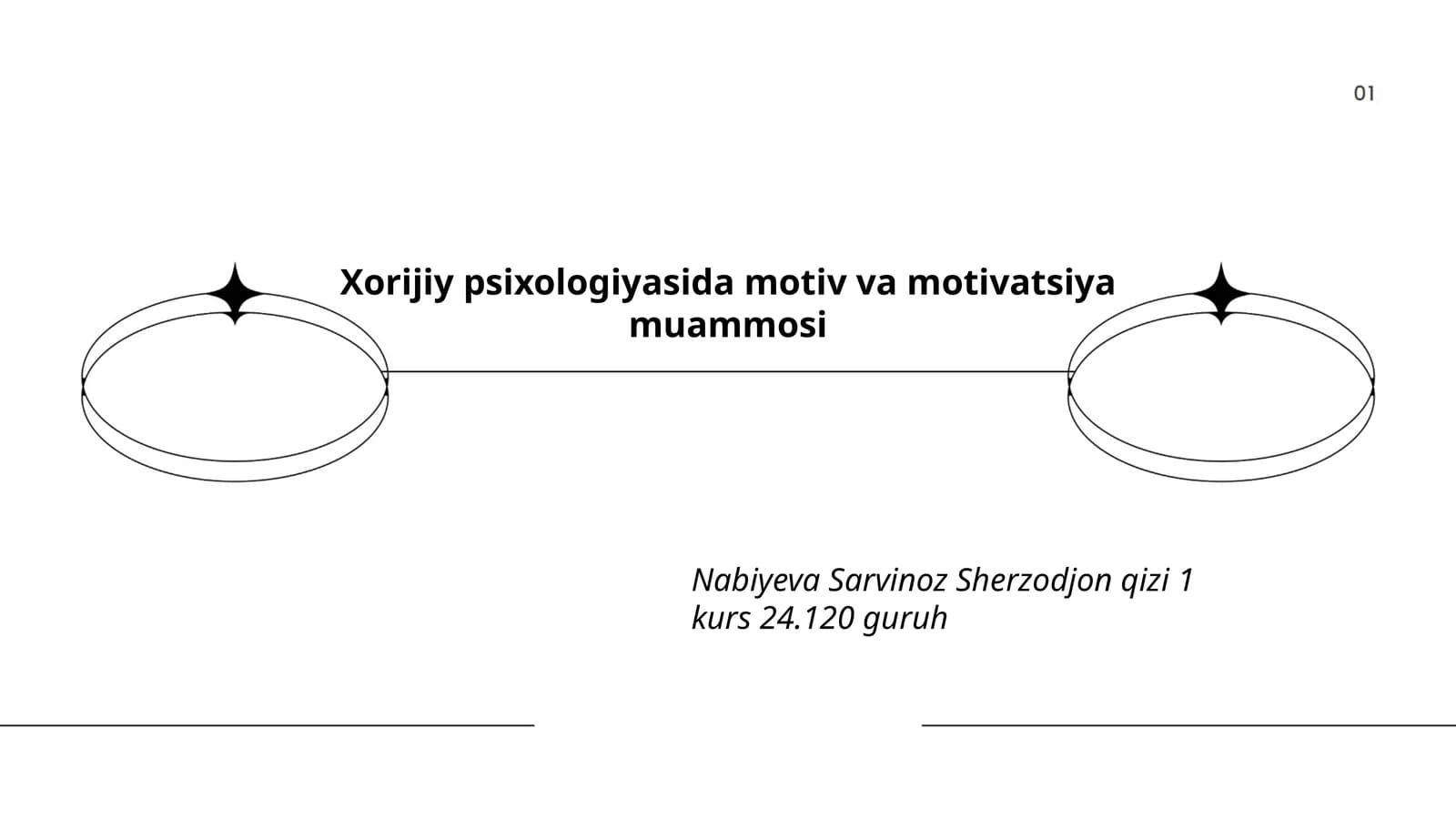 01

Xorijiy psixologiyasida motiv va motivatsiya muammosi

Nabiyeva Sarvinoz Sherzodjon qizi 1 kurs 24.120 guruh